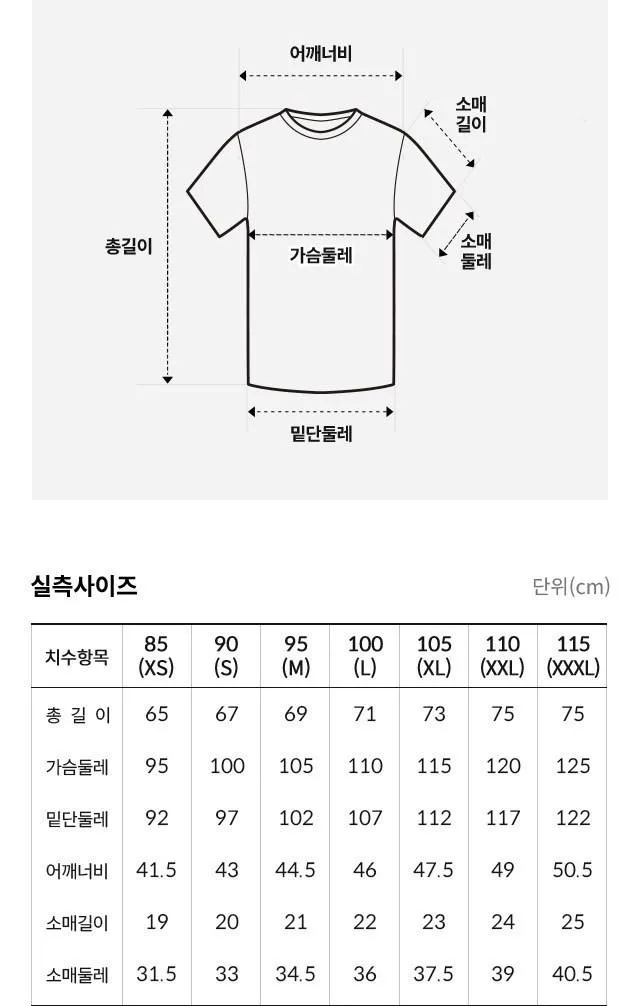 어깨너비

소매
길이

총길이

가슴둘레

소매
둘레

밑단둘레

실측사이즈

단위(cm)

| 치수항목 | 85 (XS) | 90 (S) | 95 (M) | 100 (L) | 105 (XL) | 110 (XXL) | 115 (XXXL) |
|---|---|---|---|---|---|---|---|
| 총 길 이 | 65 | 67 | 69 | 71 | 73 | 75 | 75 |
| 가슴둘레 | 95 | 100 | 105 | 110 | 115 | 120 | 125 |
| 밑단둘레 | 92 | 97 | 102 | 107 | 112 | 117 | 122 |
| 어깨너비 | 41.5 | 43 | 44.5 | 46 | 47.5 | 49 | 50.5 |
| 소매길이 | 19 | 20 | 21 | 22 | 23 | 24 | 25 |
| 소매둘레 | 31.5 | 33 | 34.5 | 36 | 37.5 | 39 | 40.5 |